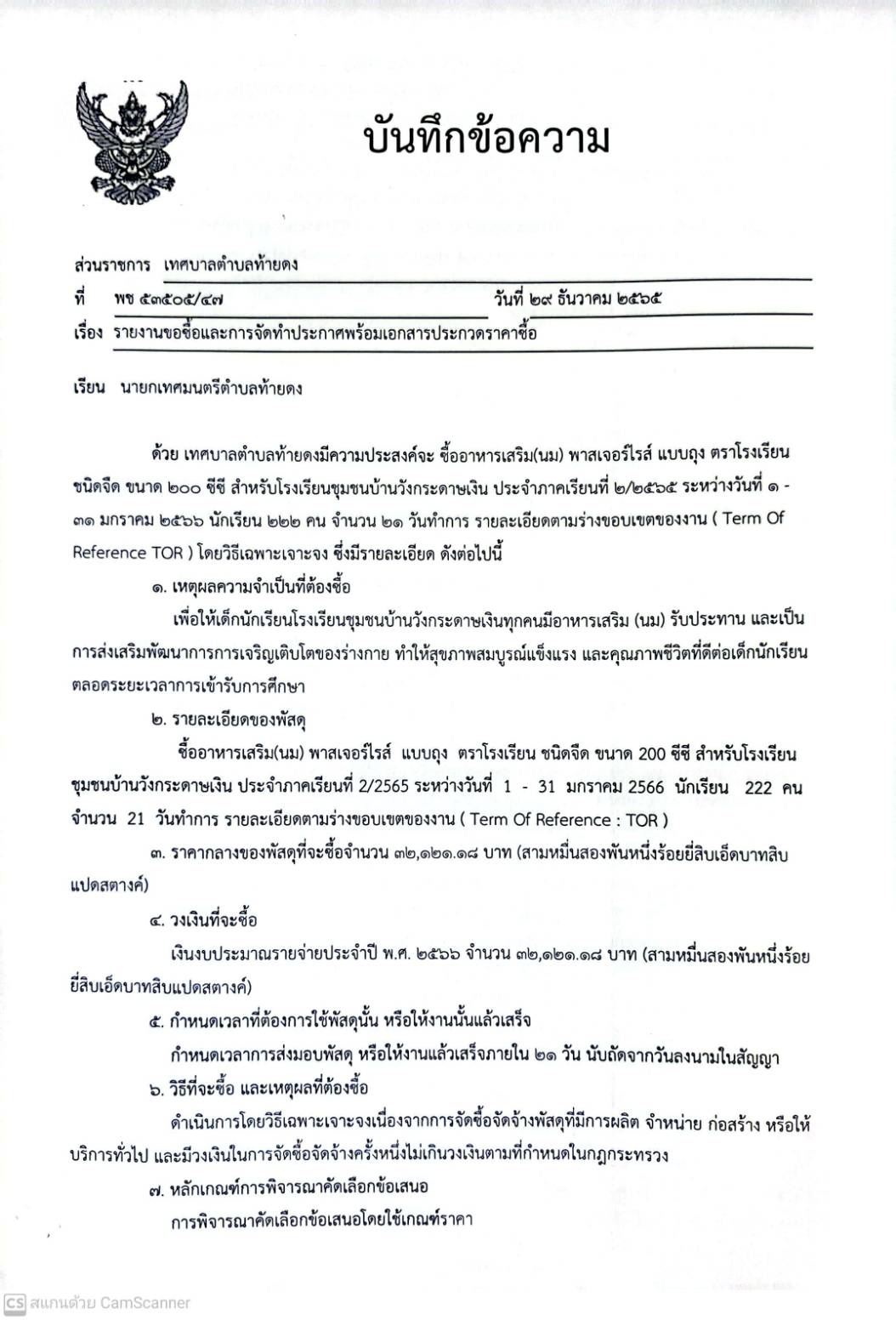 บันทึกข้อความ

ส่วนราชการ เทศบาลตำบลท้ายดง
ที่ พช ๕๓๕๐๕/๔๗ วันที่ ๒๙ ธันวาคม ๒๕๖๕
เรื่อง รายงานขอซื้อและการจัดทำประกาศพร้อมเอกสารประกวดราคาซื้อ

เรียน นายกเทศมนตรีตำบลท้ายดง

ด้วย เทศบาลตำบลท้ายดงมีความประสงค์จะ ซื้ออาหารเสริม(นม) พาสเจอร์ไรส์ แบบถุง ตราโรงเรียน ชนิดจืด ขนาด ๒๐๐ ซีซี สำหรับโรงเรียนชุมชนบ้านวังกระดาษเงิน ประจำภาคเรียนที่ ๒/๒๕๖๕ ระหว่างวันที่ ๑ - ๓๑ มกราคม ๒๕๖๖ นักเรียน ๒๒๒ คน จำนวน ๒๑ วันทำการ รายละเอียดตามร่างขอบเขตของงาน ( Term Of Reference TOR ) โดยวิธีเฉพาะเจาะจง ซึ่งมีรายละเอียด ดังต่อไปนี้

๑. เหตุผลความจำเป็นที่ต้องซื้อ

เพื่อให้เด็กนักเรียนโรงเรียนชุมชนบ้านวังกระดาษเงินทุกคนมีอาหารเสริม (นม) รับประทาน และเป็นการส่งเสริมพัฒนาการการเจริญเติบโตของร่างกาย ทำให้สุขภาพสมบูรณ์แข็งแรง และคุณภาพชีวิตที่ดีต่อเด็กนักเรียนตลอดระยะเวลาการเข้ารับการศึกษา

๒. รายละเอียดของพัสดุ

ซื้ออาหารเสริม(นม) พาสเจอร์ไรส์ แบบถุง ตราโรงเรียน ชนิดจืด ขนาด 200 ซีซี สำหรับโรงเรียนชุมชนบ้านวังกระดาษเงิน ประจำภาคเรียนที่ 2/2565 ระหว่างวันที่ 1 - 31 มกราคม 2566 นักเรียน 222 คน จำนวน 21 วันทำการ รายละเอียดตามร่างขอบเขตของงาน ( Term Of Reference : TOR )

๓. ราคากลางของพัสดุที่จะซื้อจำนวน ๓๒,๑๒๑.๑๘ บาท (สามหมื่นสองพันหนึ่งร้อยยี่สิบเอ็ดบาทสิบแปดสตางค์)

๔. วงเงินที่จะซื้อ

เงินงบประมาณรายจ่ายประจำปี พ.ศ. ๒๕๖๖ จำนวน ๓๒,๑๒๑.๑๘ บาท (สามหมื่นสองพันหนึ่งร้อยยี่สิบเอ็ดบาทสิบแปดสตางค์)

๕. กำหนดเวลาที่ต้องการใช้พัสดุนั้น หรือให้งานนั้นแล้วเสร็จ

กำหนดเวลาการส่งมอบพัสดุ หรือให้งานแล้วเสร็จภายใน ๒๑ วัน นับถัดจากวันลงนามในสัญญา

๖. วิธีที่จะซื้อ และเหตุผลที่ต้องซื้อ

ดำเนินการโดยวิธีเฉพาะเจาะจงเนื่องจากการจัดซื้อจัดจ้างพัสดุที่มีการผลิต จำหน่าย ก่อสร้าง หรือให้บริการทั่วไป และมีวงเงินในการจัดซื้อจัดจ้างครั้งหนึ่งไม่เกินวงเงินตามที่กำหนดในกฎกระทรวง

๗. หลักเกณฑ์การพิจารณาคัดเลือกข้อเสนอ

การพิจารณาคัดเลือกข้อเสนอโดยใช้เกณฑ์ราคา

CS สแกนด้วย CamScanner